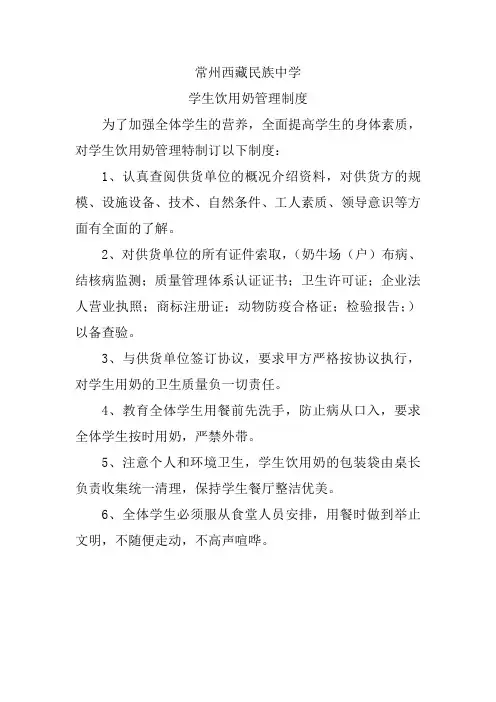 常州西藏民族中学

学生饮用奶管理制度

为了加强全体学生的营养，全面提高学生的身体素质，对学生饮用奶管理特制订以下制度：

1、认真查阅供货单位的概况介绍资料，对供货方的规模、设施设备、技术、自然条件、工人素质、领导意识等方面有全面的了解。

2、对供货单位的所有证件索取，（奶牛场（户）布病、结核病监测；质量管理体系认证证书；卫生许可证；企业法人营业执照；商标注册证；动物防疫合格证；检验报告；）以备查验。

3、与供货单位签订协议，要求甲方严格按协议执行，对学生用奶的卫生质量负一切责任。

4、教育全体学生用餐前先洗手，防止病从口入，要求全体学生按时用奶，严禁外带。

5、注意个人和环境卫生，学生饮用奶的包装袋由桌长负责收集统一清理，保持学生餐厅整洁优美。

6、全体学生必须服从食堂人员安排，用餐时做到举止文明，不随便走动，不高声喧哗。